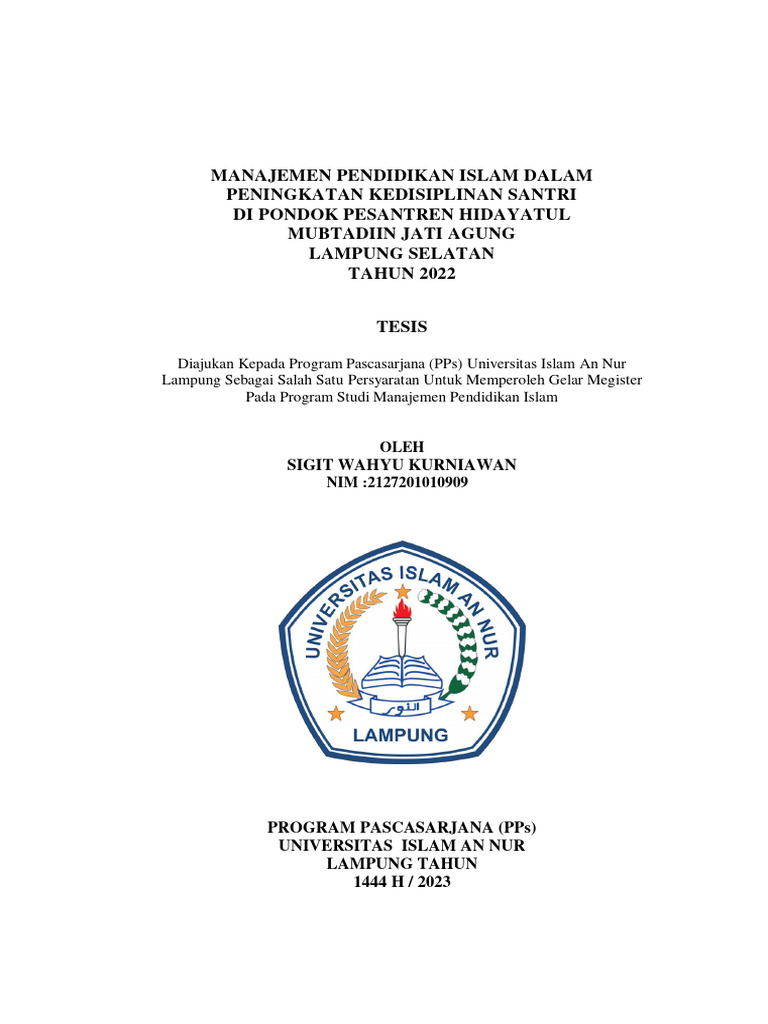 MANAJEMEN PENDIDIKAN ISLAM DALAM PENINGKATAN KEDISIPLINAN SANTRI DI PONDOK PESANTREN HIDAYATUL MUBTADIIN JATI AGUNG LAMPUNG SELATAN TAHUN 2022

TESIS

Diajukan Kepada Program Pascasarjana (PPs) Universitas Islam An Nur Lampung Sebagai Salah Satu Persyaratan Untuk Memperoleh Gelar Megister Pada Program Studi Manajemen Pendidikan Islam

OLEH
SIGIT WAHYU KURNIAWAN
NIM :2127201010909

UNIVERSITAS ISLAM AN NUR
النور
LAMPUNG

PROGRAM PASCASARJANA (PPs)
UNIVERSITAS ISLAM AN NUR
LAMPUNG TAHUN
1444 H / 2023